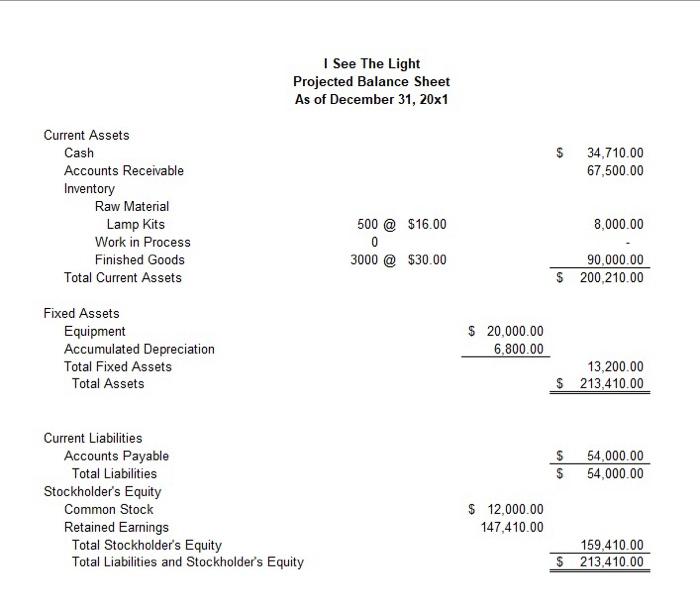 I See The Light
Projected Balance Sheet
As of December 31, 20x1

| | | | |
|---|---|---|---|
| Current Assets | | | |
| Cash | | | \$ 34,710.00 |
| Accounts Receivable | | | 67,500.00 |
| Inventory | | | |
| Raw Material | | | |
| Lamp Kits | 500 @ \$16.00 | | 8,000.00 |
| Work in Process | 0 | | - |
| Finished Goods | 3000 @ \$30.00 | | 90,000.00 |
| Total Current Assets | | | \$ 200,210.00 |
| Fixed Assets | | | |
| Equipment | | \$ 20,000.00 | |
| Accumulated Depreciation | | 6,800.00 | |
| Total Fixed Assets | | | 13,200.00 |
| Total Assets | | | \$ 213,410.00 |
| Current Liabilities | | | |
| Accounts Payable | | | \$ 54,000.00 |
| Total Liabilities | | | \$ 54,000.00 |
| Stockholder's Equity | | | |
| Common Stock | | \$ 12,000.00 | |
| Retained Earnings | | 147,410.00 | |
| Total Stockholder's Equity | | | 159,410.00 |
| Total Liabilities and Stockholder's Equity | | | \$ 213,410.00 |